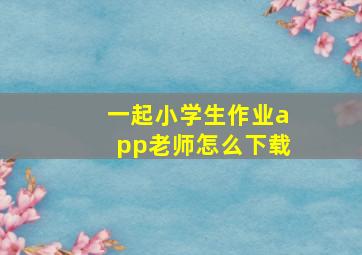 一起小学生作业app老师怎么下载